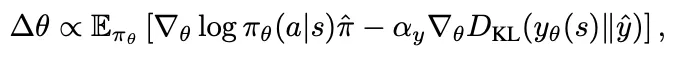 $\Delta\theta \propto \mathbb{E}_{\pi_\theta}\left[\nabla_\theta \log \pi_\theta(a|s)\hat{\pi} - \alpha_y \nabla_\theta D_{\mathrm{KL}}(y_\theta(s)\|\hat{y})\right],$